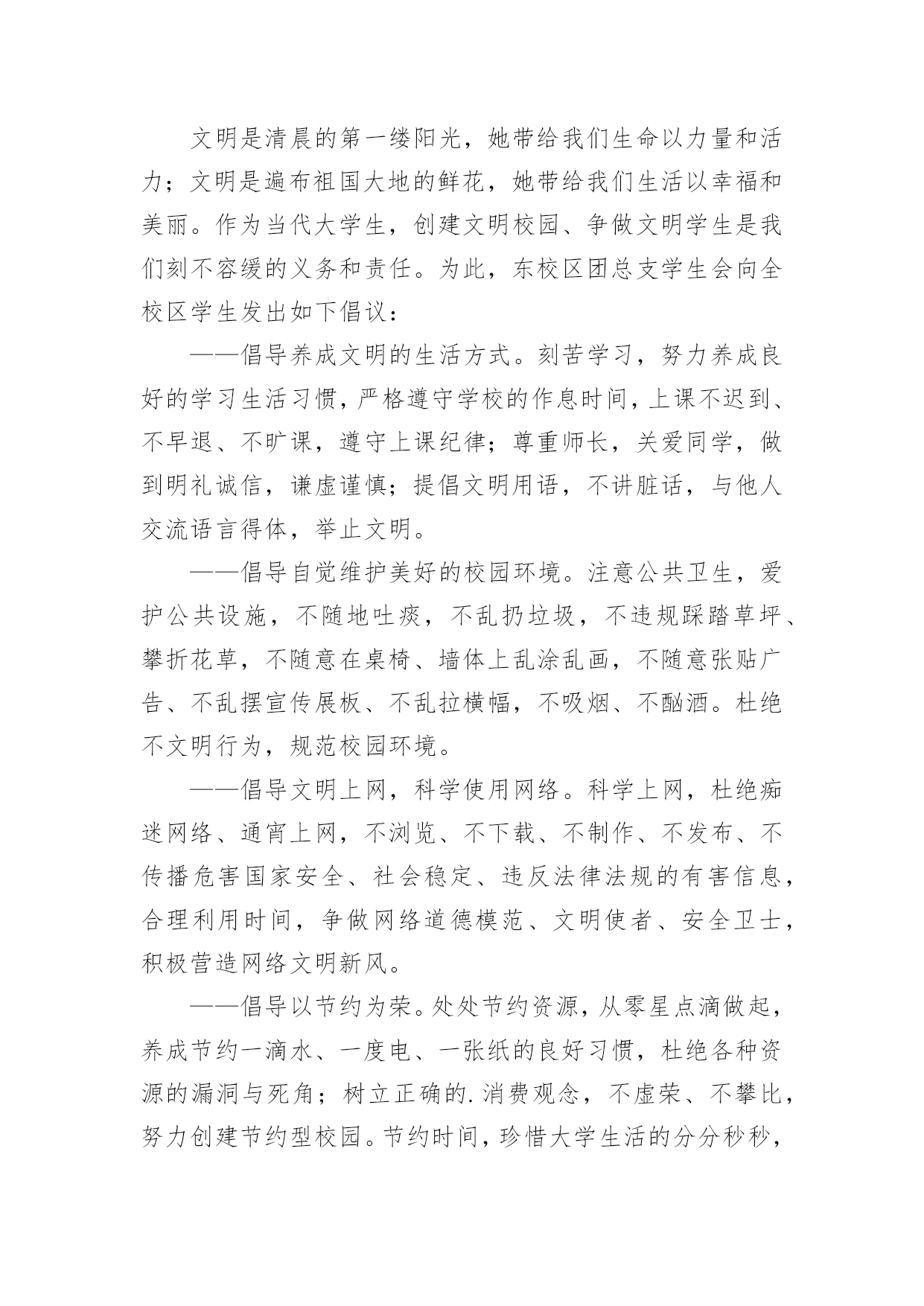 文明是清晨的第一缕阳光，她带给我们生命以力量和活力；文明是遍布祖国大地的鲜花，她带给我们生活以幸福和美丽。作为当代大学生，创建文明校园、争做文明学生是我们刻不容缓的义务和责任。为此，东校区团总支学生会向全校区学生发出如下倡议：

——倡导养成文明的生活方式。刻苦学习，努力养成良好的学习生活习惯，严格遵守学校的作息时间，上课不迟到、不早退、不旷课，遵守上课纪律；尊重师长，关爱同学，做到明礼诚信，谦虚谨慎；提倡文明用语，不讲脏话，与他人交流语言得体，举止文明。

——倡导自觉维护美好的校园环境。注意公共卫生，爱护公共设施，不随地吐痰，不乱扔垃圾，不违规踩踏草坪、攀折花草，不随意在桌椅、墙体上乱涂乱画，不随意张贴广告、不乱摆宣传展板、不乱拉横幅，不吸烟、不酗酒。杜绝不文明行为，规范校园环境。

——倡导文明上网，科学使用网络。科学上网，杜绝痴迷网络、通宵上网，不浏览、不下载、不制作、不发布、不传播危害国家安全、社会稳定、违反法律法规的有害信息，合理利用时间，争做网络道德模范、文明使者、安全卫士，积极营造网络文明新风。

——倡导以节约为荣。处处节约资源，从零星点滴做起，养成节约一滴水、一度电、一张纸的良好习惯，杜绝各种资源的漏洞与死角；树立正确的.消费观念，不虚荣、不攀比，努力创建节约型校园。节约时间，珍惜大学生活的分分秒秒，